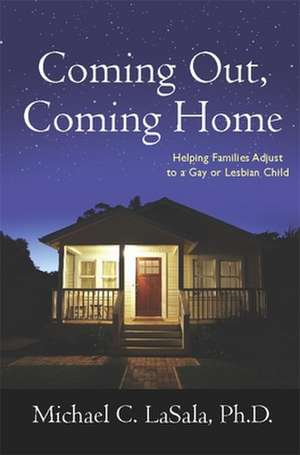 Coming Out,
Coming Home

Helping Families Adjust
to a Gay or Lesbian Child

Michael C. LaSala, Ph.D.